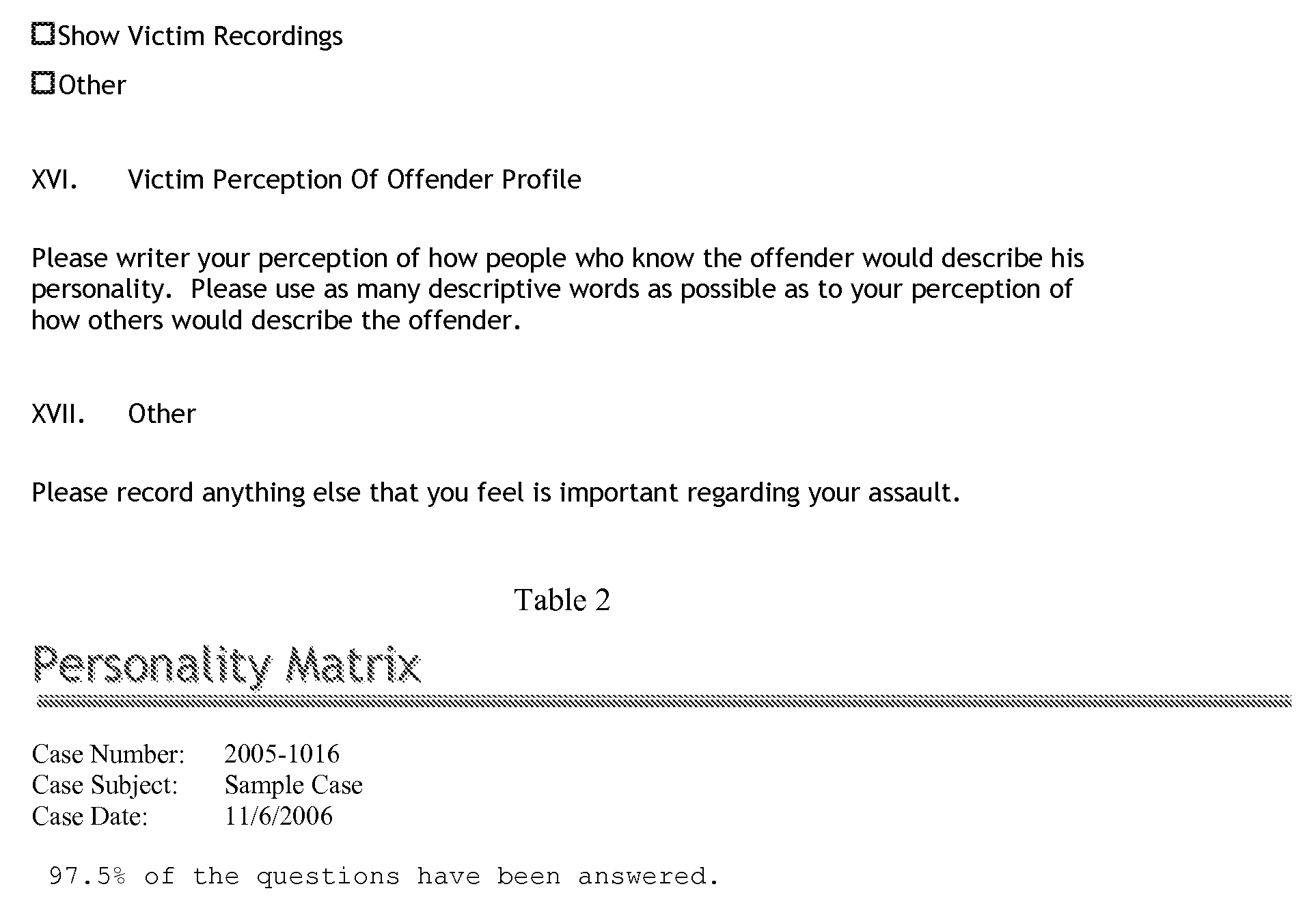 ☐Show Victim Recordings

☐Other

XVI. Victim Perception Of Offender Profile

Please writer your perception of how people who know the offender would describe his personality. Please use as many descriptive words as possible as to your perception of how others would describe the offender.

XVII. Other

Please record anything else that you feel is important regarding your assault.

Table 2

Personality Matrix

Case Number: 2005-1016
Case Subject: Sample Case
Case Date: 11/6/2006

97.5% of the questions have been answered.